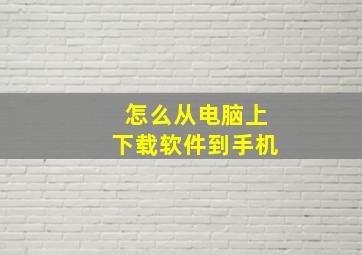 怎么从电脑上
下载软件到手机